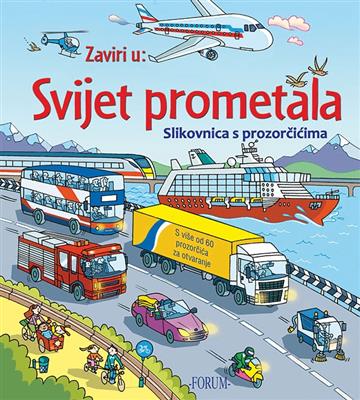 Zaviri u:

Svijet prometala

Slikovnica s prozorčićima

S više od 60 prozorčića za otvaranje

-FORUM-